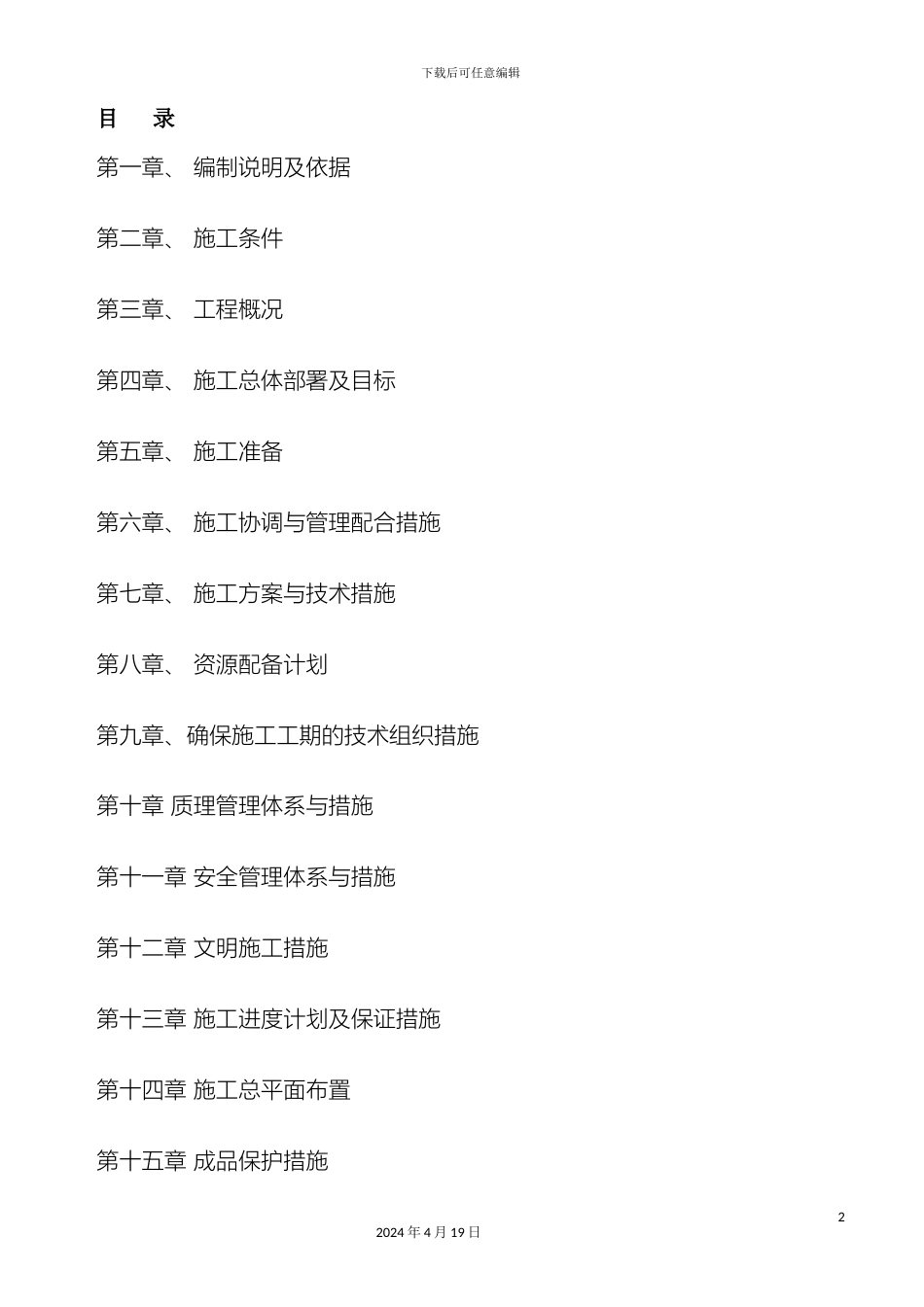 下载后可任意编辑

目　录

第一章、 编制说明及依据

第二章、 施工条件

第三章、 工程概况

第四章、 施工总体部署及目标

第五章、 施工准备

第六章、 施工协调与管理配合措施

第七章、 施工方案与技术措施

第八章、 资源配备计划

第九章、确保施工工期的技术组织措施

第十章 质理管理体系与措施

第十一章 安全管理体系与措施

第十二章 文明施工措施

第十三章 施工进度计划及保证措施

第十四章 施工总平面布置

第十五章 成品保护措施

2

2024 年 4 月 19 日